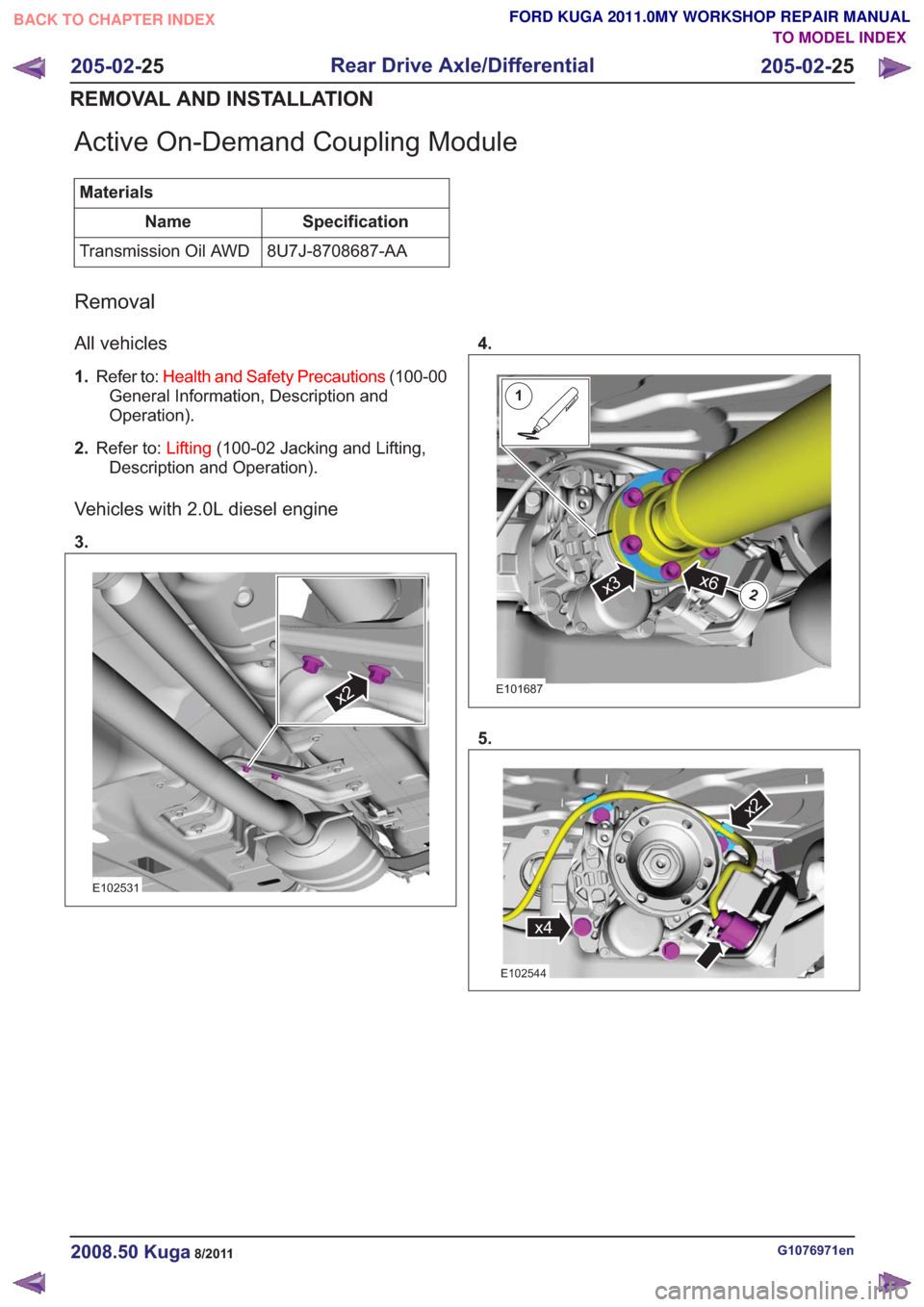 BACK TO CHAPTER INDEX

FORD KUGA 2011.0MY WORKSHOP REPAIR MANUAL
TO MODEL INDEX

205-02-25 Rear Drive Axle/Differential 205-02-25

REMOVAL AND INSTALLATION

Active On-Demand Coupling Module

| Materials | |
|---|---|
| Name | Specification |
| Transmission Oil AWD | 8U7J-8708687-AA |

Removal

All vehicles

1. Refer to: Health and Safety Precautions (100-00 General Information, Description and Operation).

2. Refer to: Lifting (100-02 Jacking and Lifting, Description and Operation).

Vehicles with 2.0L diesel engine

3.

x2

E102531

4.

1

x3

x6

2

E101687

5.

x2

x4

E102544

2008.50 Kuga 8/2011

G1076971en

carmanualsonline.info